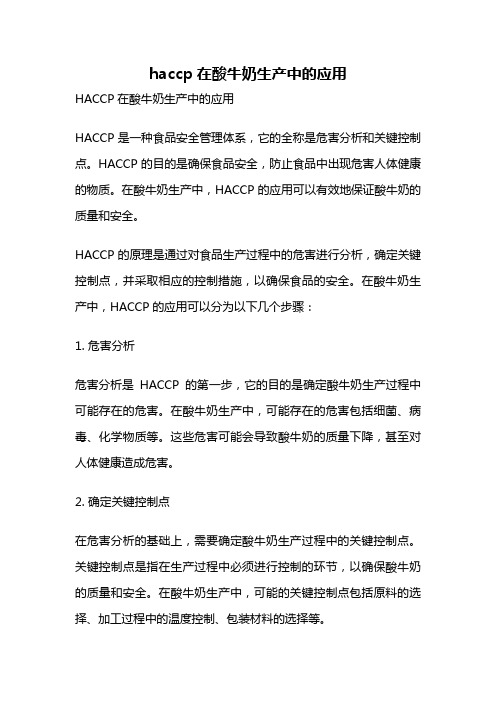 haccp 在酸牛奶生产中的应用

HACCP 在酸牛奶生产中的应用

HACCP 是一种食品安全管理体系，它的全称是危害分析和关键控制点。HACCP 的目的是确保食品安全，防止食品中出现危害人体健康的物质。在酸牛奶生产中，HACCP 的应用可以有效地保证酸牛奶的质量和安全。

HACCP 的原理是通过对食品生产过程中的危害进行分析，确定关键控制点，并采取相应的控制措施，以确保食品的安全。在酸牛奶生产中，HACCP 的应用可以分为以下几个步骤：

1. 危害分析

危害分析是 HACCP 的第一步，它的目的是确定酸牛奶生产过程中可能存在的危害。在酸牛奶生产中，可能存在的危害包括细菌、病毒、化学物质等。这些危害可能会导致酸牛奶的质量下降，甚至对人体健康造成危害。

2. 确定关键控制点

在危害分析的基础上，需要确定酸牛奶生产过程中的关键控制点。关键控制点是指在生产过程中必须进行控制的环节，以确保酸牛奶的质量和安全。在酸牛奶生产中，可能的关键控制点包括原料的选择、加工过程中的温度控制、包装材料的选择等。